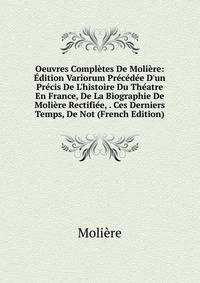 Oeuvres Complètes De Molière: Édition Variorum Précédée D'un Précis De L'histoire Du Théatre En France, De La Biographie De Molière Rectifiée, . Ces Derniers Temps, De Not (French Edition)

Molière